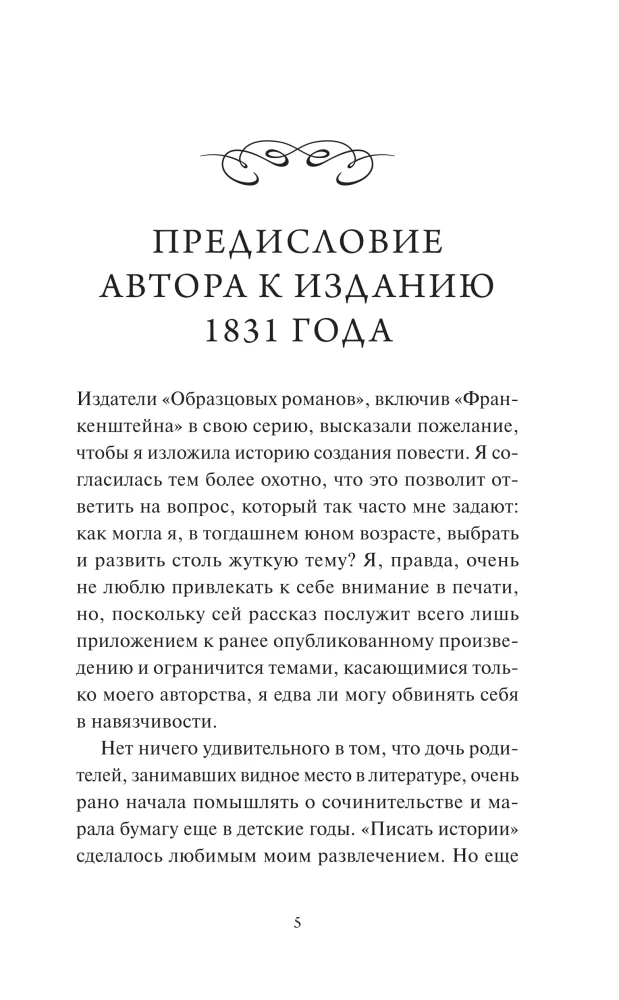 ПРЕДИСЛОВИЕ
АВТОРА К ИЗДАНИЮ
1831 ГОДА

Издатели «Образцовых романов», включив «Франкенштейна» в свою серию, высказали пожелание, чтобы я изложила историю создания повести. Я согласилась тем более охотно, что это позволит ответить на вопрос, который так часто мне задают: как могла я, в тогдашнем юном возрасте, выбрать и развить столь жуткую тему? Я, правда, очень не люблю привлекать к себе внимание в печати, но, поскольку сей рассказ послужит всего лишь приложением к ранее опубликованному произведению и ограничится темами, касающимися только моего авторства, я едва ли могу обвинять себя в навязчивости.

Нет ничего удивительного в том, что дочь родителей, занимавших видное место в литературе, очень рано начала помышлять о сочинительстве и марала бумагу еще в детские годы. «Писать истории» сделалось любимым моим развлечением. Но еще

5